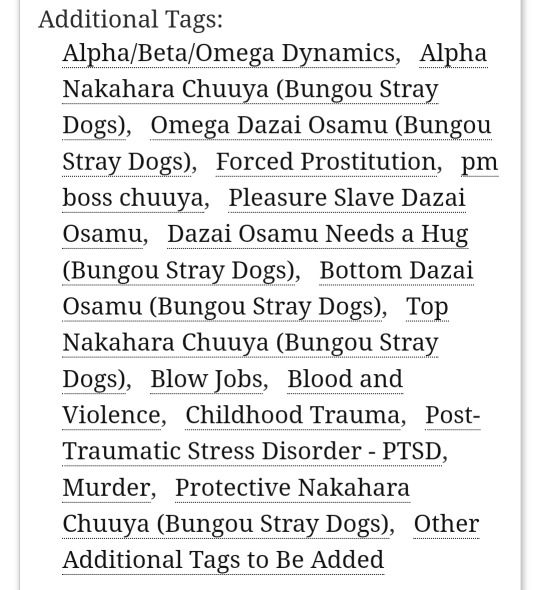 Additional Tags:
Alpha/Beta/Omega Dynamics, Alpha Nakahara Chuuya (Bungou Stray Dogs), Omega Dazai Osamu (Bungou Stray Dogs), Forced Prostitution, pm boss chuuya, Pleasure Slave Dazai Osamu, Dazai Osamu Needs a Hug (Bungou Stray Dogs), Bottom Dazai Osamu (Bungou Stray Dogs), Top Nakahara Chuuya (Bungou Stray Dogs), Blow Jobs, Blood and Violence, Childhood Trauma, Post-Traumatic Stress Disorder - PTSD, Murder, Protective Nakahara Chuuya (Bungou Stray Dogs), Other Additional Tags to Be Added